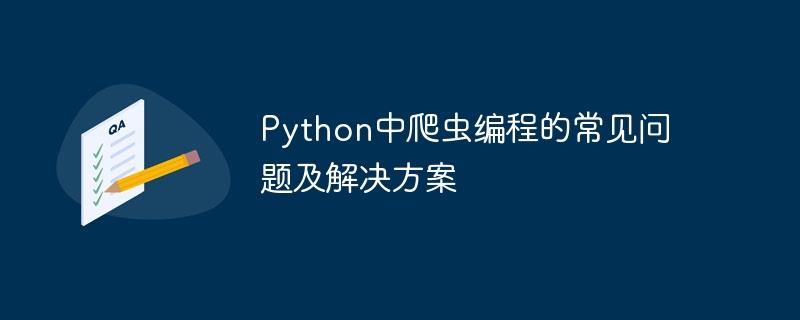 QA

Python中爬虫编程的常见问题及解决方案